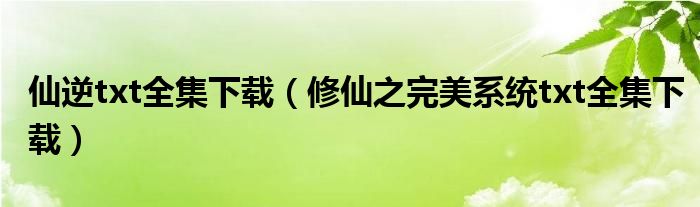 仙逆txt全集下载（修仙之完美系统txt全集下载）